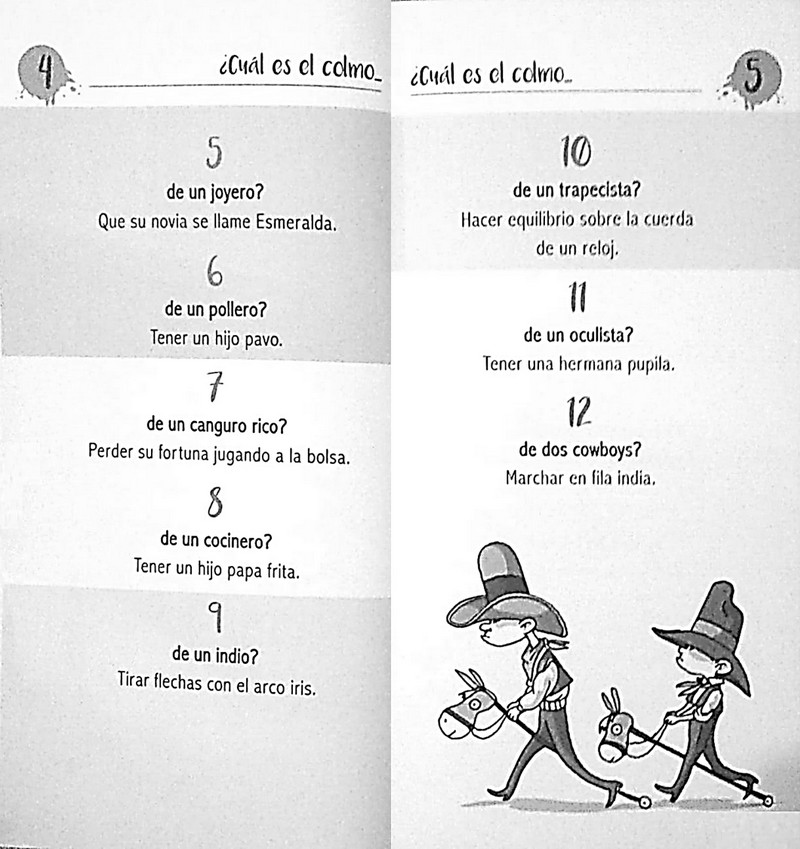 4

¿Cuál es el colmo...

5

de un joyero?

Que su novia se llame Esmeralda.

6

de un pollero?

Tener un hijo pavo.

7

de un canguro rico?

Perder su fortuna jugando a la bolsa.

8

de un cocinero?

Tener un hijo papa frita.

9

de un indio?

Tirar flechas con el arco iris.

¿Cuál es el colmo...

5

10

de un trapecista?

Hacer equilibrio sobre la cuerda de un reloj.

11

de un oculista?

Tener una hermana pupila.

12

de dos cowboys?

Marchar en fila india.